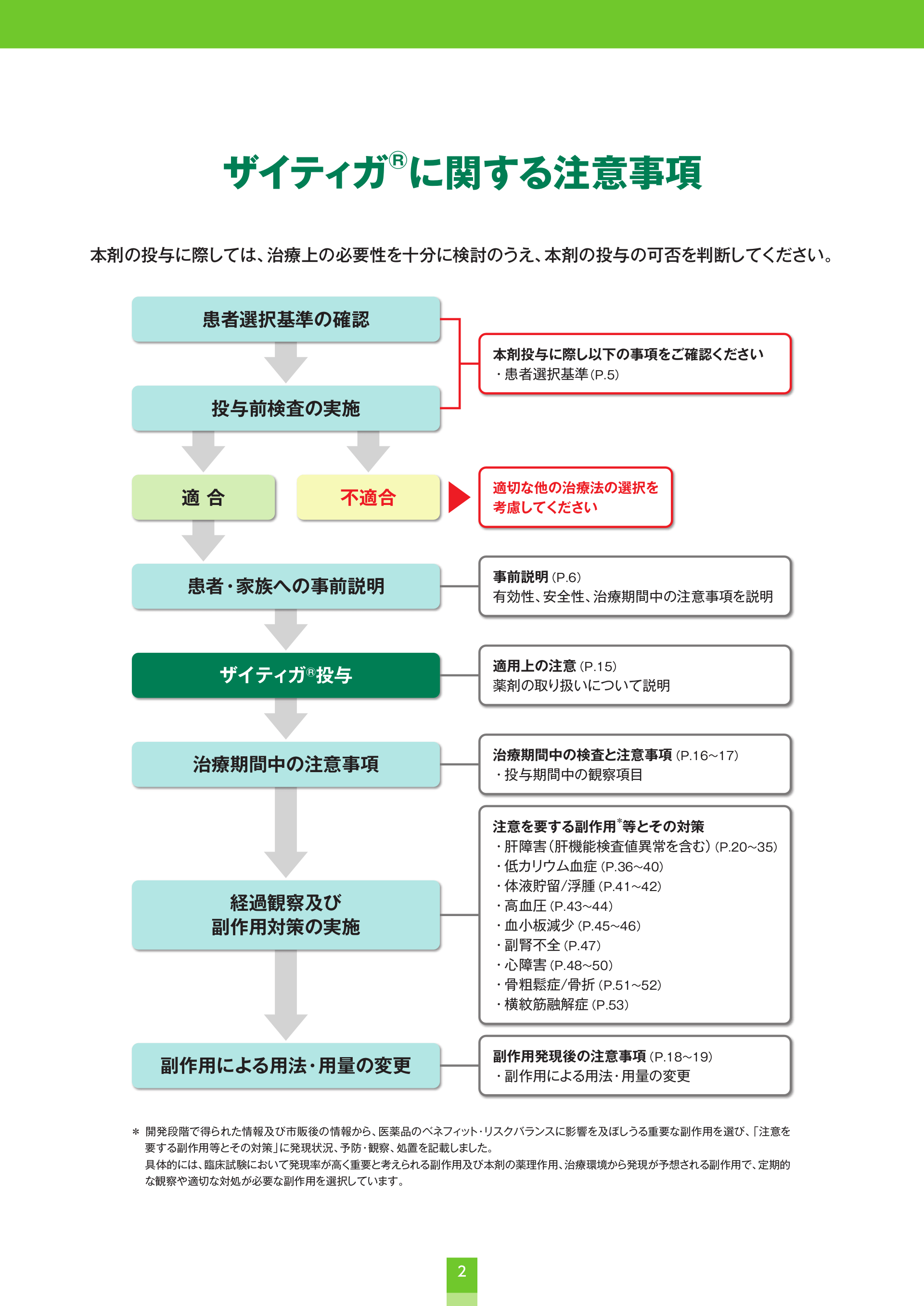 ザイティガ®に関する注意事項

本剤の投与に際しては、治療上の必要性を十分に検討のうえ、本剤の投与の可否を判断してください。

患者選択基準の確認

投与前検査の実施

本剤投与に際し以下の事項をご確認ください
・患者選択基準(P.5)

適 合

不適合

適切な他の治療法の選択を考慮してください

患者・家族への事前説明

事前説明(P.6)
有効性、安全性、治療期間中の注意事項を説明

ザイティガ®投与

適用上の注意(P.15)
薬剤の取り扱いについて説明

治療期間中の注意事項

治療期間中の検査と注意事項(P.16~17)
・投与期間中の観察項目

経過観察及び副作用対策の実施

注意を要する副作用*等とその対策
・肝障害(肝機能検査値異常を含む)(P.20~35)
・低カリウム血症(P.36~40)
・体液貯留/浮腫(P.41~42)
・高血圧(P.43~44)
・血小板減少(P.45~46)
・副腎不全(P.47)
・心障害(P.48~50)
・骨粗鬆症/骨折(P.51~52)
・横紋筋融解症(P.53)

副作用による用法・用量の変更

副作用発現後の注意事項(P.18~19)
・副作用による用法・用量の変更

* 開発段階で得られた情報及び市販後の情報から、医薬品のベネフィット・リスクバランスに影響を及ぼしうる重要な副作用を選び、「注意を要する副作用等とその対策」に発現状況、予防・観察、処置を記載しました。
具体的には、臨床試験において発現率が高く重要と考えられる副作用及び本剤の薬理作用、治療環境から発現が予想される副作用で、定期的な観察や適切な対処が必要な副作用を選択しています。

2